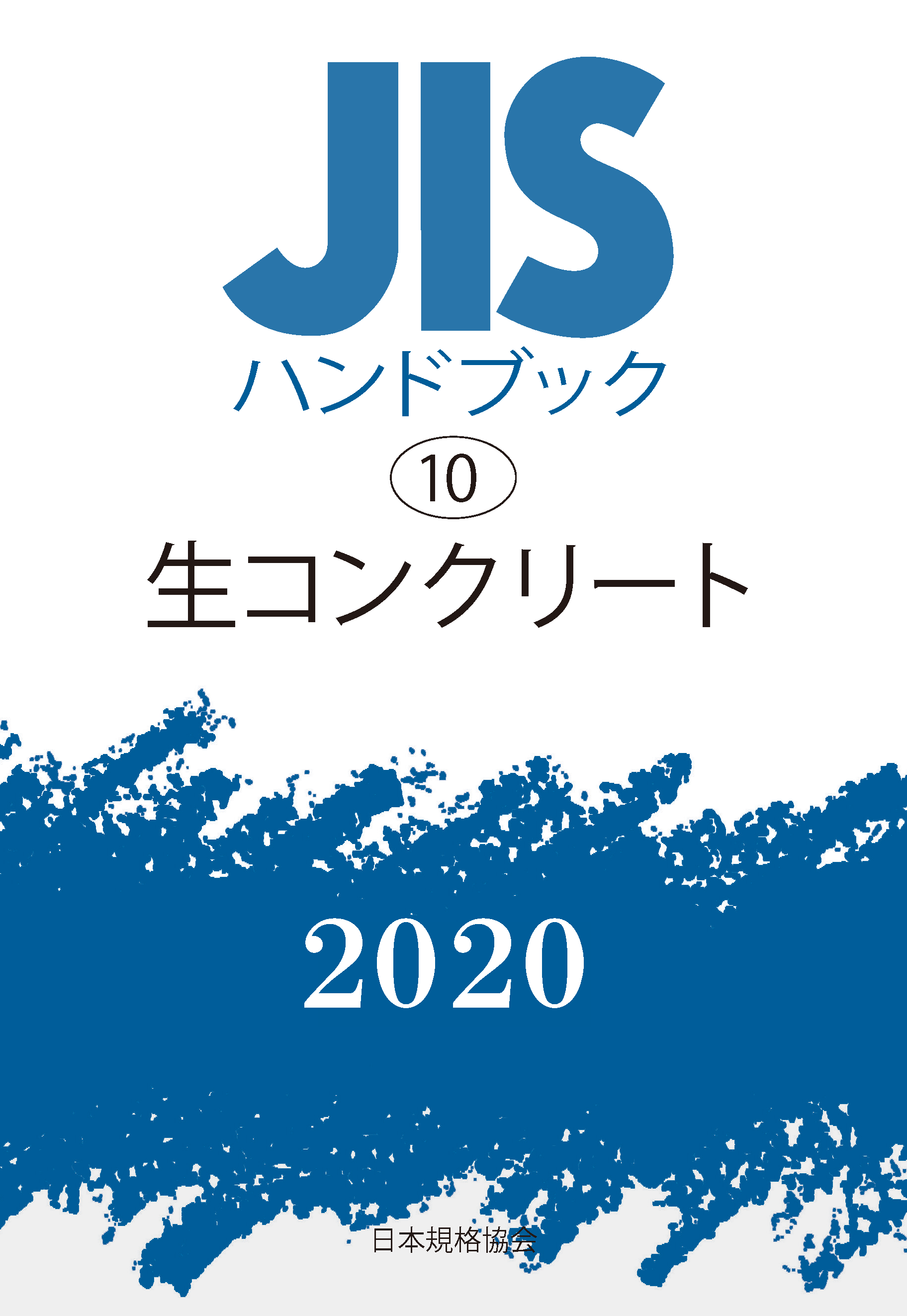 JIS
ハンドブック
10
生コンクリート

2020

日本規格協会